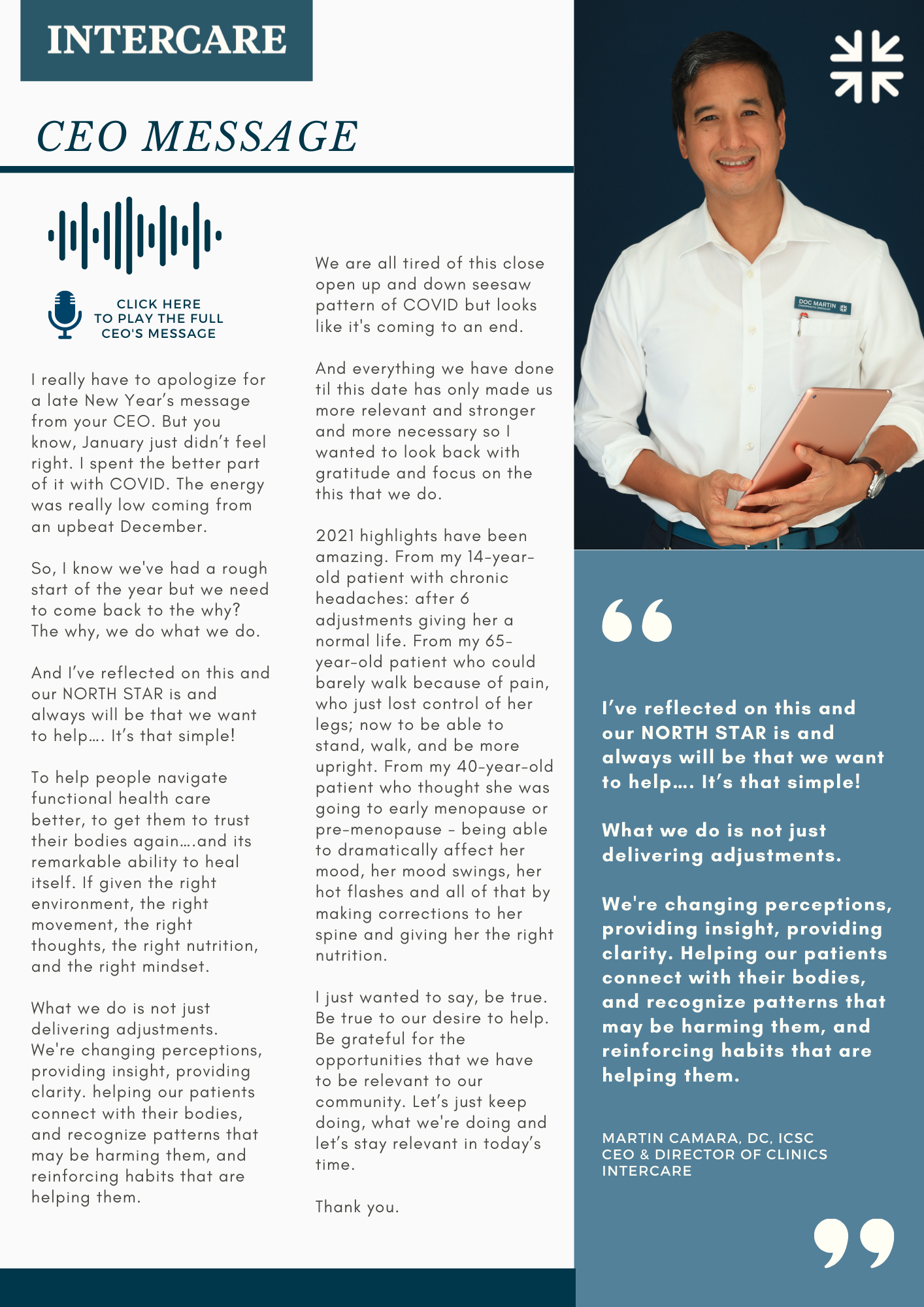 INTERCARE

CEO MESSAGE

CLICK HERE TO PLAY THE FULL CEO'S MESSAGE

I really have to apologize for a late New Year's message from your CEO. But you know, January just didn't feel right. I spent the better part of it with COVID. The energy was really low coming from an upbeat December.

So, I know we've had a rough start of the year but we need to come back to the why? The why, we do what we do.

And I've reflected on this and our NORTH STAR is and always will be that we want to help.... It's that simple!

To help people navigate functional health care better, to get them to trust their bodies again....and its remarkable ability to heal itself. If given the right environment, the right movement, the right thoughts, the right nutrition, and the right mindset.

What we do is not just delivering adjustments. We're changing perceptions, providing insight, providing clarity. helping our patients connect with their bodies, and recognize patterns that may be harming them, and reinforcing habits that are helping them.

We are all tired of this close open up and down seesaw pattern of COVID but looks like it's coming to an end.

And everything we have done til this date has only made us more relevant and stronger and more necessary so I wanted to look back with gratitude and focus on the this that we do.

2021 highlights have been amazing. From my 14-year-old patient with chronic headaches: after 6 adjustments giving her a normal life. From my 65-year-old patient who could barely walk because of pain, who just lost control of her legs; now to be able to stand, walk, and be more upright. From my 40-year-old patient who thought she was going to early menopause or pre-menopause - being able to dramatically affect her mood, her mood swings, her hot flashes and all of that by making corrections to her spine and giving her the right nutrition.

I just wanted to say, be true. Be true to our desire to help. Be grateful for the opportunities that we have to be relevant to our community. Let's just keep doing, what we're doing and let's stay relevant in today's time.

Thank you.

DOC MARTIN

I've reflected on this and our NORTH STAR is and always will be that we want to help.... It's that simple!

What we do is not just delivering adjustments.

We're changing perceptions, providing insight, providing clarity. Helping our patients connect with their bodies, and recognize patterns that may be harming them, and reinforcing habits that are helping them.

MARTIN CAMARA, DC, ICSC
CEO & DIRECTOR OF CLINICS
INTERCARE